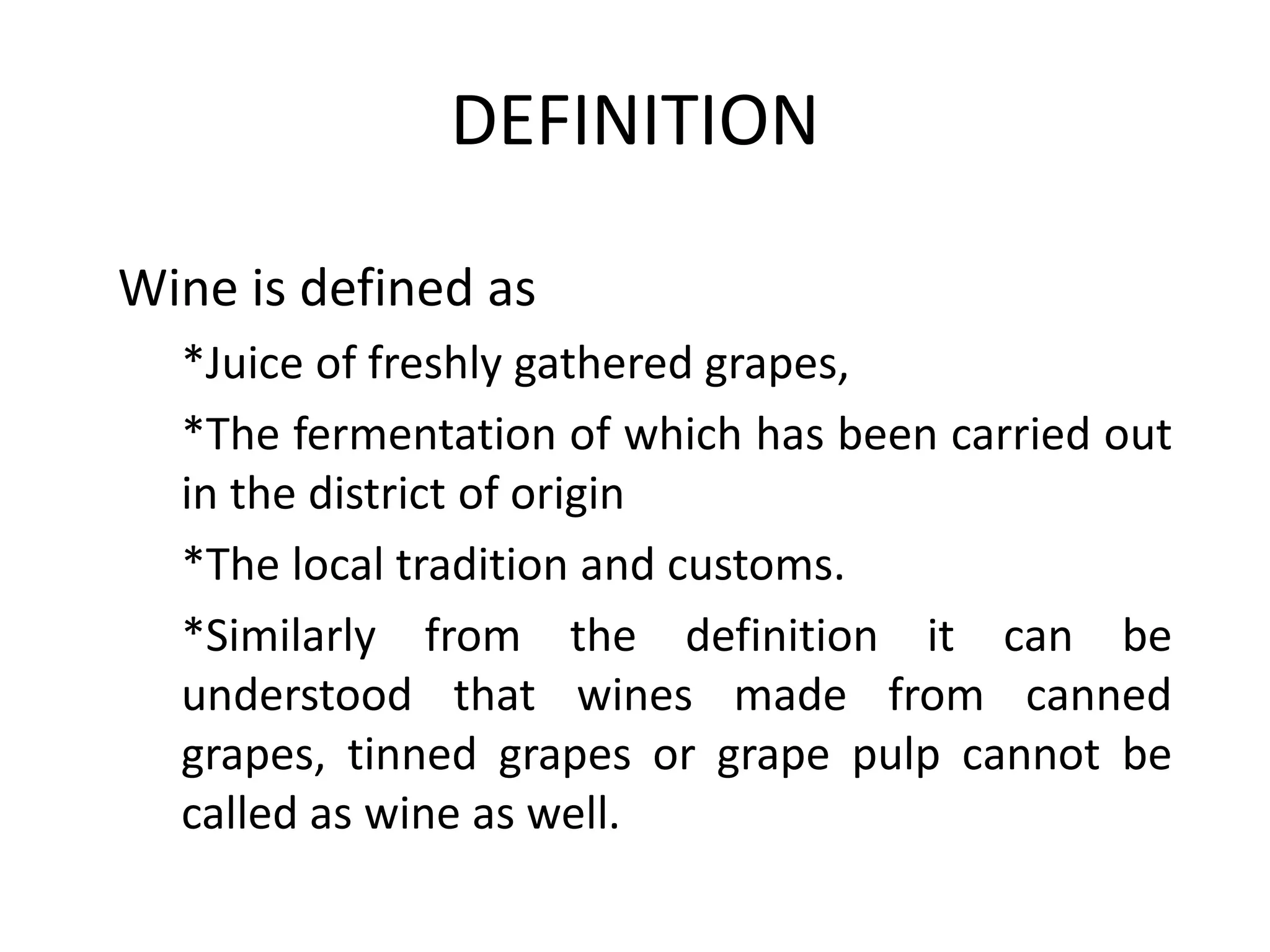 DEFINITION

Wine is defined as

*Juice of freshly gathered grapes,

*The fermentation of which has been carried out in the district of origin

*The local tradition and customs.

*Similarly from the definition it can be understood that wines made from canned grapes, tinned grapes or grape pulp cannot be called as wine as well.